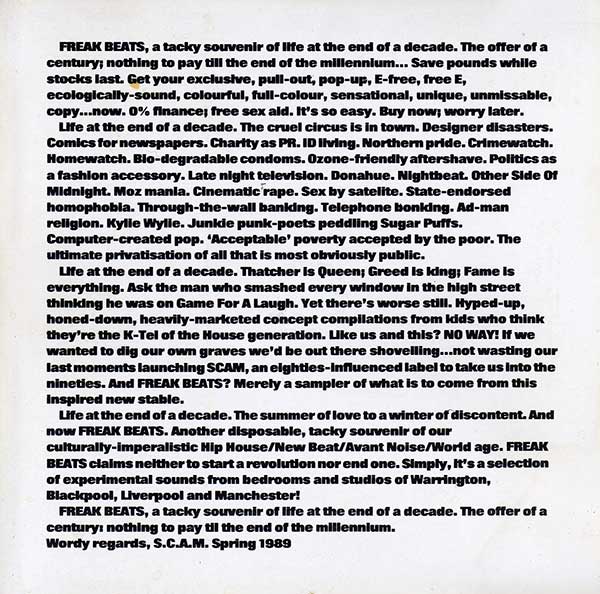 FREAK BEATS, a tacky souvenir of life at the end of a decade. The offer of a century; nothing to pay till the end of the millennium... Save pounds while stocks last. Get your exclusive, pull-out, pop-up, E-free, free E, ecologically-sound, colourful, full-colour, sensational, unique, unmissable, copy...now. 0% finance; free sex aid. It's so easy. Buy now; worry later.

Life at the end of a decade. The cruel circus is in town. Designer disasters. Comics for newspapers. Charity as PR. ID living. Northern pride. Crimewatch. Homewatch. Bio-degradable condoms. Ozone-friendly aftershave. Politics as a fashion accessory. Late night television. Donahue. Nightbeat. Other Side Of Midnight. Moz mania. Cinematic rape. Sex by satelite. State-endorsed homophobia. Through-the-wall banking. Telephone bonking. Ad-man religion. Kylie Wylie. Junkie punk-poets peddling Sugar Puffs. Computer-created pop. 'Acceptable' poverty accepted by the poor. The ultimate privatisation of all that is most obviously public.

Life at the end of a decade. Thatcher is Queen; Greed is king; Fame is everything. Ask the man who smashed every window in the high street thinking he was on Game For A Laugh. Yet there's worse still. Hyped-up, honed-down, heavily-marketed concept compilations from kids who think they're the K-Tel of the House generation. Like us and this? NO WAY! If we wanted to dig our own graves we'd be out there shovelling...not wasting our last moments launching SCAM, an eighties-influenced label to take us into the nineties. And FREAK BEATS? Merely a sampler of what is to come from this inspired new stable.

Life at the end of a decade. The summer of love to a winter of discontent. And now FREAK BEATS. Another disposable, tacky souvenir of our culturally-imperalistic Hip House/New Beat/Avant Noise/World age. FREAK BEATS claims neither to start a revolution nor end one. Simply, it's a selection of experimental sounds from bedrooms and studios of Warrington, Blackpool, Liverpool and Manchester!

FREAK BEATS, a tacky souvenir of life at the end of a decade. The offer of a century: nothing to pay til the end of the millennium.
Wordy regards, S.C.A.M. Spring 1989